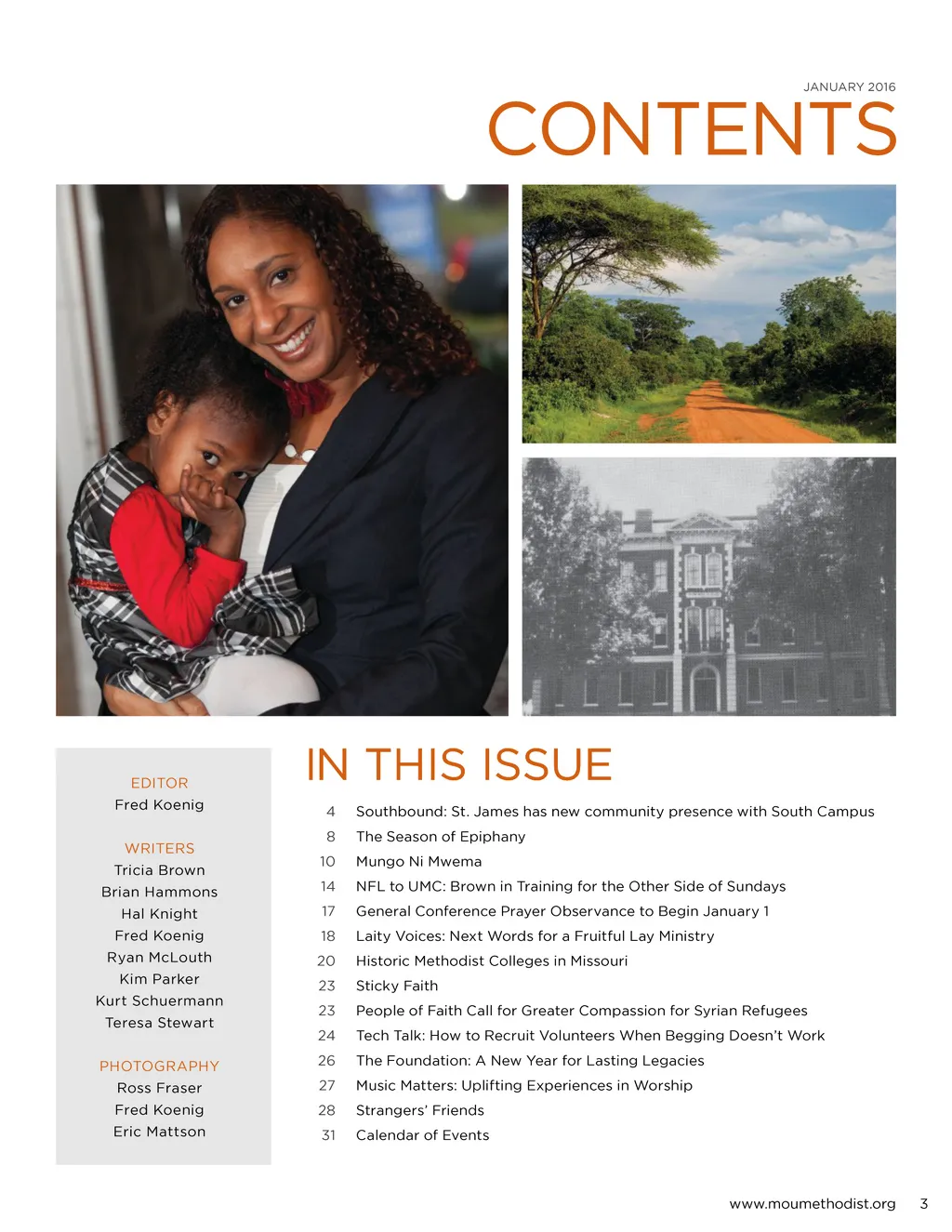 JANUARY 2016

CONTENTS

EDITOR
Fred Koenig

WRITERS
Tricia Brown
Brian Hammons
Hal Knight
Fred Koenig
Ryan McLouth
Kim Parker
Kurt Schuermann
Teresa Stewart

PHOTOGRAPHY
Ross Fraser
Fred Koenig
Eric Mattson

IN THIS ISSUE

4 Southbound: St. James has new community presence with South Campus
8 The Season of Epiphany
10 Mungo Ni Mwema
14 NFL to UMC: Brown in Training for the Other Side of Sundays
17 General Conference Prayer Observance to Begin January 1
18 Laity Voices: Next Words for a Fruitful Lay Ministry
20 Historic Methodist Colleges in Missouri
23 Sticky Faith
23 People of Faith Call for Greater Compassion for Syrian Refugees
24 Tech Talk: How to Recruit Volunteers When Begging Doesn't Work
26 The Foundation: A New Year for Lasting Legacies
27 Music Matters: Uplifting Experiences in Worship
28 Strangers' Friends
31 Calendar of Events

www.moumethodist.org 3